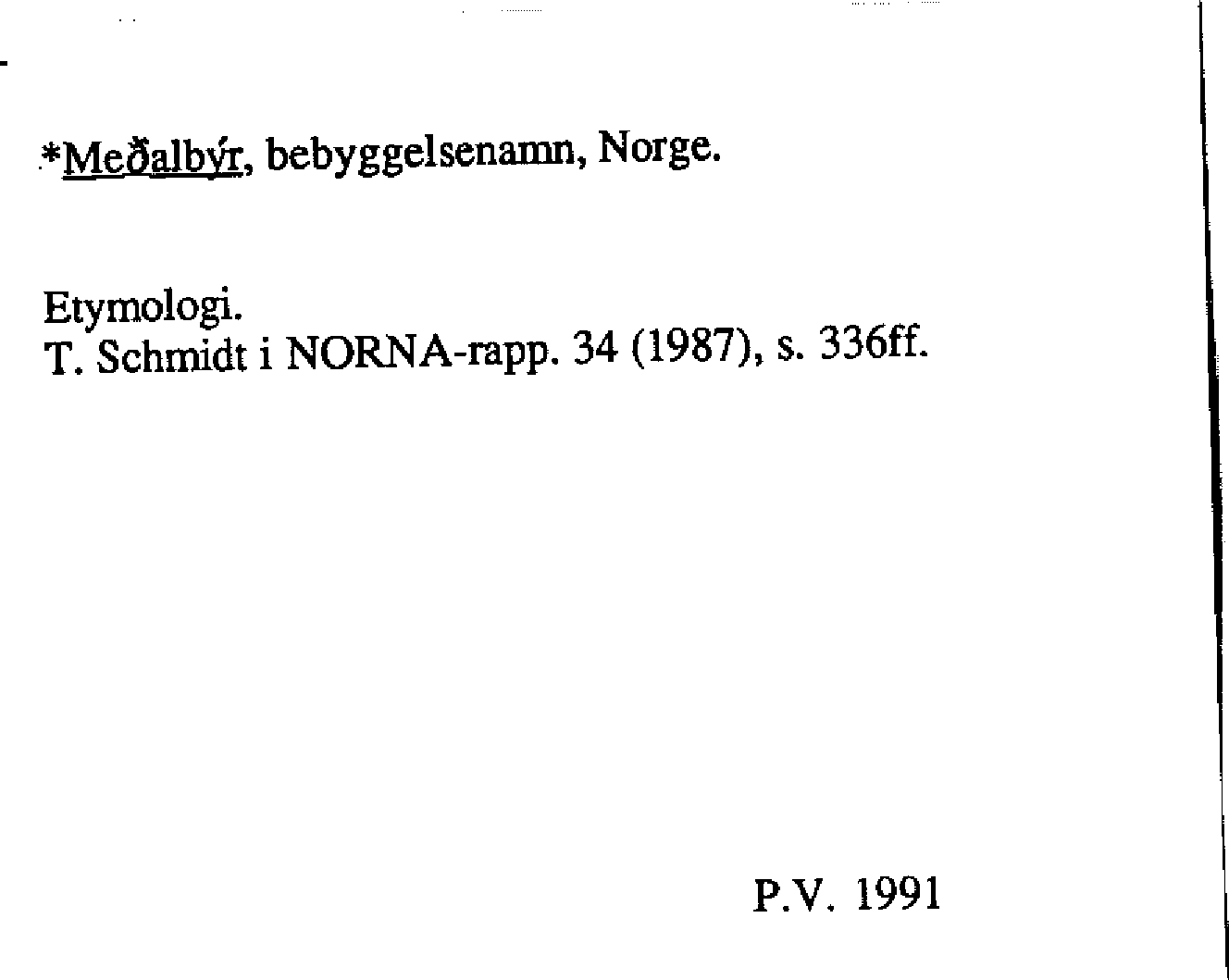 *Meðalbýr, bebyggelsenamn, Norge.

Etymologi.
T. Schmidt i NORNA-rapp. 34 (1987), s. 336ff.

P.V. 1991